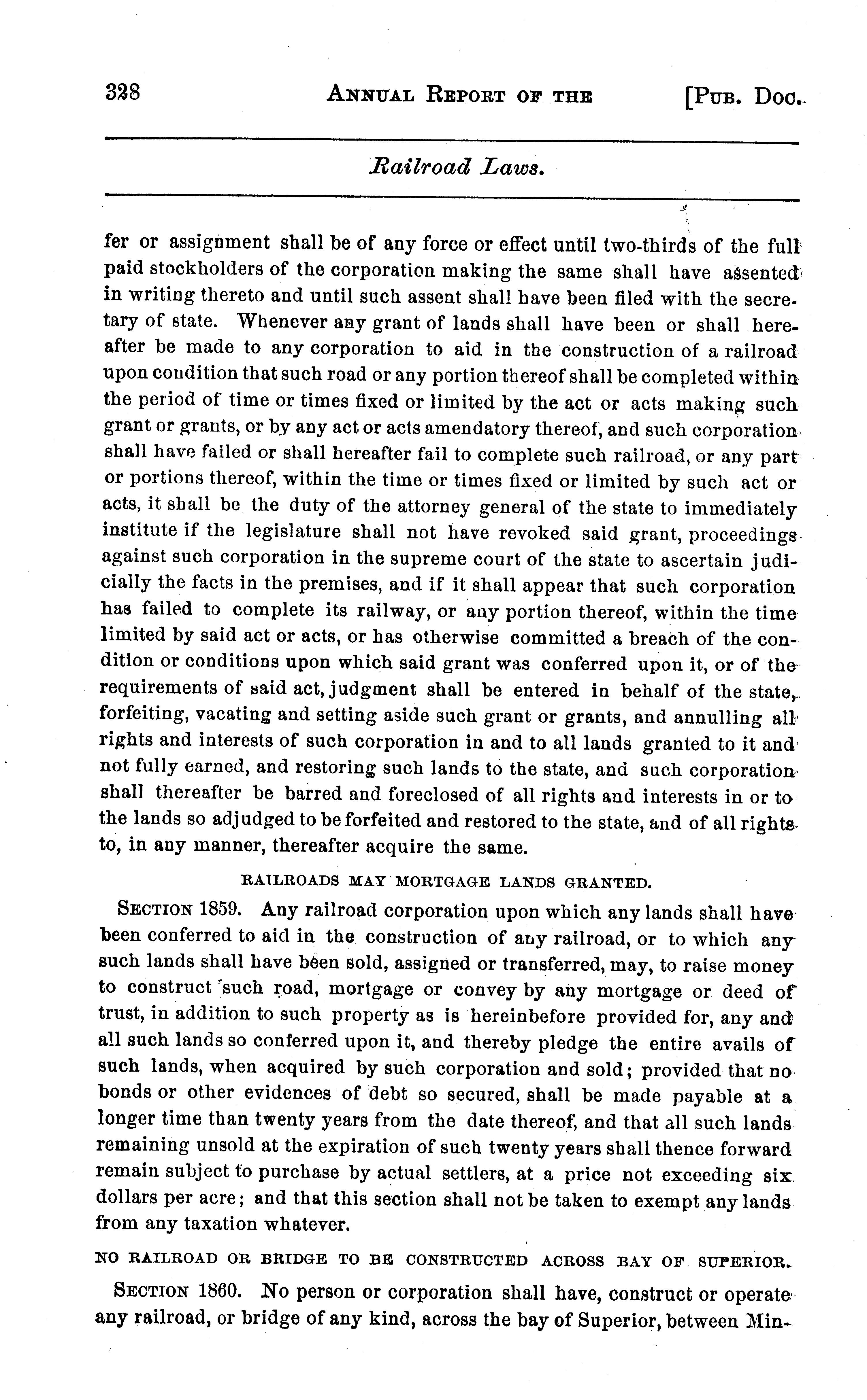 328 ANNUAL REPORT OF THE [PUB. DOC.

Railroad Laws.

fer or assignment shall be of any force or effect until two-thirds of the full paid stockholders of the corporation making the same shall have assented in writing thereto and until such assent shall have been filed with the secretary of state. Whenever any grant of lands shall have been or shall hereafter be made to any corporation to aid in the construction of a railroad upon condition that such road or any portion thereof shall be completed within the period of time or times fixed or limited by the act or acts making such grant or grants, or by any act or acts amendatory thereof, and such corporation shall have failed or shall hereafter fail to complete such railroad, or any part or portions thereof, within the time or times fixed or limited by such act or acts, it shall be the duty of the attorney general of the state to immediately institute if the legislature shall not have revoked said grant, proceedings against such corporation in the supreme court of the state to ascertain judicially the facts in the premises, and if it shall appear that such corporation has failed to complete its railway, or any portion thereof, within the time limited by said act or acts, or has otherwise committed a breach of the condition or conditions upon which said grant was conferred upon it, or of the requirements of said act, judgment shall be entered in behalf of the state, forfeiting, vacating and setting aside such grant or grants, and annulling all rights and interests of such corporation in and to all lands granted to it and not fully earned, and restoring such lands to the state, and such corporation shall thereafter be barred and foreclosed of all rights and interests in or to the lands so adjudged to be forfeited and restored to the state, and of all rights to, in any manner, thereafter acquire the same.

RAILROADS MAY MORTGAGE LANDS GRANTED.

SECTION 1859. Any railroad corporation upon which any lands shall have been conferred to aid in the construction of any railroad, or to which any such lands shall have been sold, assigned or transferred, may, to raise money to construct such road, mortgage or convey by any mortgage or deed of trust, in addition to such property as is hereinbefore provided for, any and all such lands so conferred upon it, and thereby pledge the entire avails of such lands, when acquired by such corporation and sold; provided that no bonds or other evidences of debt so secured, shall be made payable at a longer time than twenty years from the date thereof, and that all such lands remaining unsold at the expiration of such twenty years shall thence forward remain subject to purchase by actual settlers, at a price not exceeding six dollars per acre; and that this section shall not be taken to exempt any lands from any taxation whatever.

NO RAILROAD OR BRIDGE TO BE CONSTRUCTED ACROSS BAY OF SUPERIOR.

SECTION 1860. No person or corporation shall have, construct or operate any railroad, or bridge of any kind, across the bay of Superior, between Min-